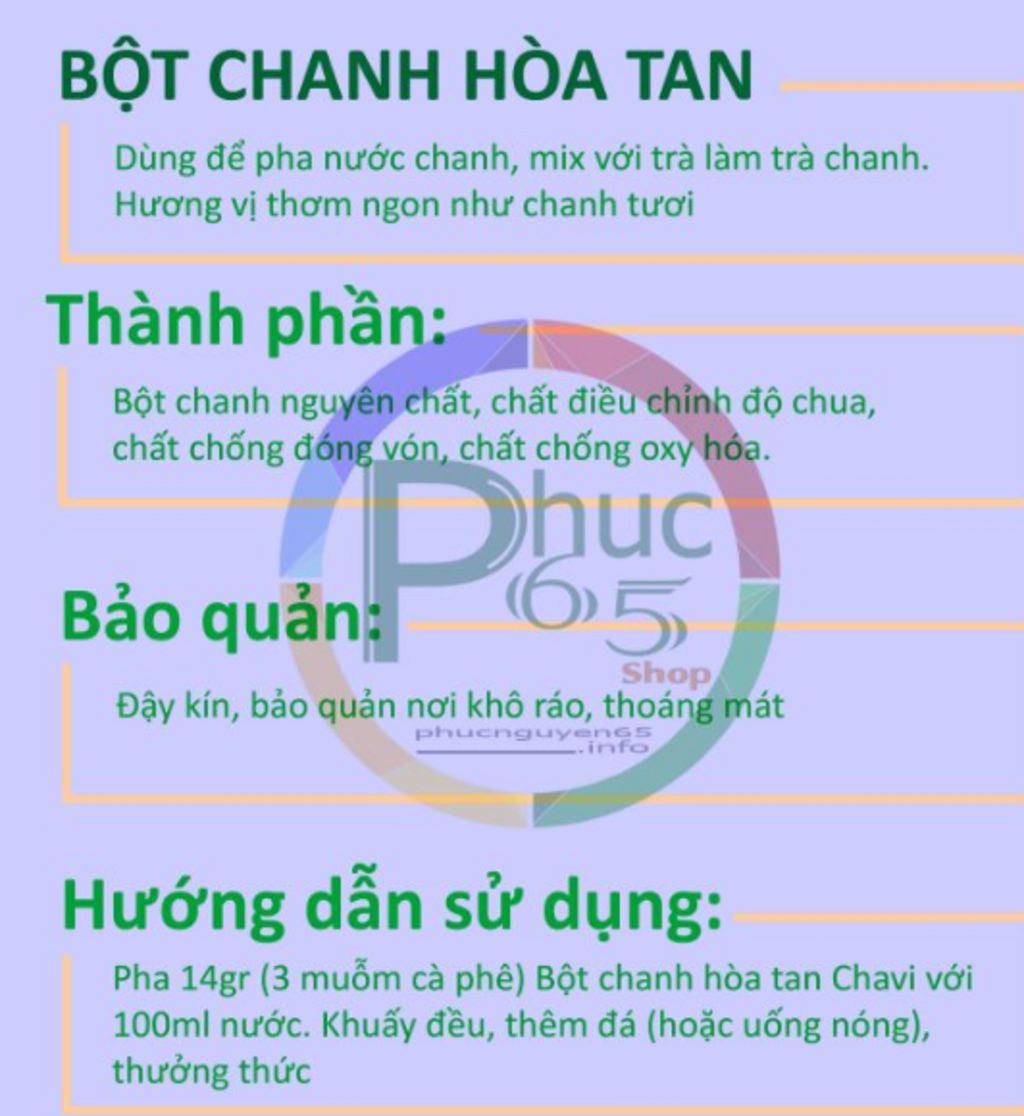 BỘT CHANH HÒA TAN

Dùng để pha nước chanh, mix với trà làm trà chanh. Hương vị thơm ngon như chanh tươi

Thành phần:

Bột chanh nguyên chất, chất điều chỉnh độ chua, chất chống đóng vón, chất chống oxy hóa.

Bảo quản:

Đậy kín, bảo quản nơi khô ráo, thoáng mát

Hướng dẫn sử dụng:

Pha 14gr (3 muỗm cà phê) Bột chanh hòa tan Chavi với 100ml nước. Khuấy đều, thêm đá (hoặc uống nóng), thưởng thức

Phuc 65 Shop phucnguyen65.info